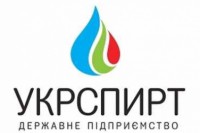 УКРСПИРТ
ДЕРЖАВНЕ ПІДПРИЄМСТВО